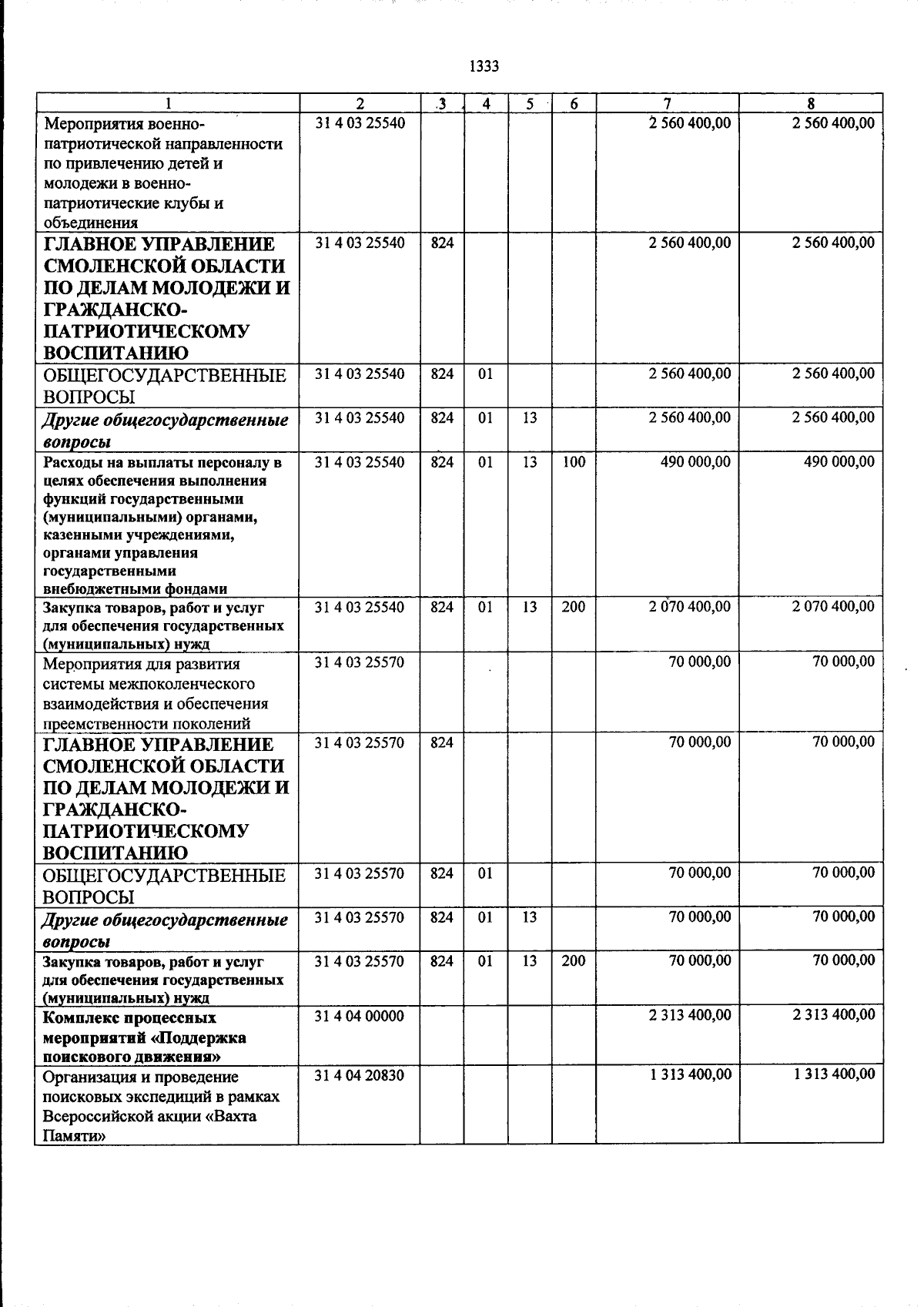 1333

| 1 | 2 | 3 | 4 | 5 | 6 | 7 | 8 |
|---|---|---|---|---|---|---|---|
| Мероприятия военно-патриотической направленности по привлечению детей и молодежи в военно-патриотические клубы и объединения | 31 4 03 25540 | | | | | 2 560 400,00 | 2 560 400,00 |
| ГЛАВНОЕ УПРАВЛЕНИЕ СМОЛЕНСКОЙ ОБЛАСТИ ПО ДЕЛАМ МОЛОДЕЖИ И ГРАЖДАНСКО-ПАТРИОТИЧЕСКОМУ ВОСПИТАНИЮ | 31 4 03 25540 | 824 | | | | 2 560 400,00 | 2 560 400,00 |
| ОБЩЕГОСУДАРСТВЕННЫЕ ВОПРОСЫ | 31 4 03 25540 | 824 | 01 | | | 2 560 400,00 | 2 560 400,00 |
| Другие общегосударственные вопросы | 31 4 03 25540 | 824 | 01 | 13 | | 2 560 400,00 | 2 560 400,00 |
| Расходы на выплаты персоналу в целях обеспечения выполнения функций государственными (муниципальными) органами, казенными учреждениями, органами управления государственными внебюджетными фондами | 31 4 03 25540 | 824 | 01 | 13 | 100 | 490 000,00 | 490 000,00 |
| Закупка товаров, работ и услуг для обеспечения государственных (муниципальных) нужд | 31 4 03 25540 | 824 | 01 | 13 | 200 | 2 070 400,00 | 2 070 400,00 |
| Мероприятия для развития системы межпоколенческого взаимодействия и обеспечения преемственности поколений | 31 4 03 25570 | | | | | 70 000,00 | 70 000,00 |
| ГЛАВНОЕ УПРАВЛЕНИЕ СМОЛЕНСКОЙ ОБЛАСТИ ПО ДЕЛАМ МОЛОДЕЖИ И ГРАЖДАНСКО-ПАТРИОТИЧЕСКОМУ ВОСПИТАНИЮ | 31 4 03 25570 | 824 | | | | 70 000,00 | 70 000,00 |
| ОБЩЕГОСУДАРСТВЕННЫЕ ВОПРОСЫ | 31 4 03 25570 | 824 | 01 | | | 70 000,00 | 70 000,00 |
| Другие общегосударственные вопросы | 31 4 03 25570 | 824 | 01 | 13 | | 70 000,00 | 70 000,00 |
| Закупка товаров, работ и услуг для обеспечения государственных (муниципальных) нужд | 31 4 03 25570 | 824 | 01 | 13 | 200 | 70 000,00 | 70 000,00 |
| Комплекс процессных мероприятий «Поддержка поискового движения» | 31 4 04 00000 | | | | | 2 313 400,00 | 2 313 400,00 |
| Организация и проведение поисковых экспедиций в рамках Всероссийской акции «Вахта Памяти» | 31 4 04 20830 | | | | | 1 313 400,00 | 1 313 400,00 |